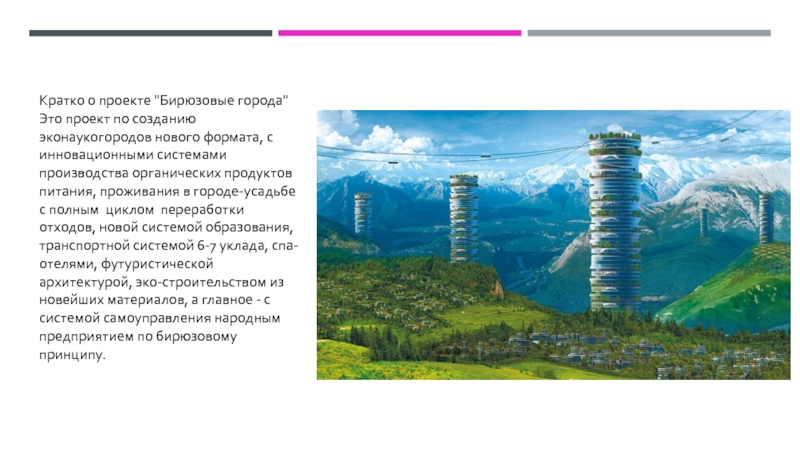 Кратко о проекте "Бирюзовые города" Это проект по созданию эконаукогородов нового формата, с инновационными системами производства органических продуктов питания, проживания в городе-усадьбе с полным циклом переработки отходов, новой системой образования, транспортной системой 6-7 уклада, спа-отелями, футуристической архитектурой, эко-строительством из новейших материалов, а главное - с системой самоуправления народным предприятием по бирюзовому принципу.